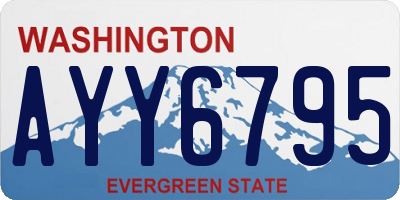 WASHINGTON

AYY6795

EVERGREEN STATE